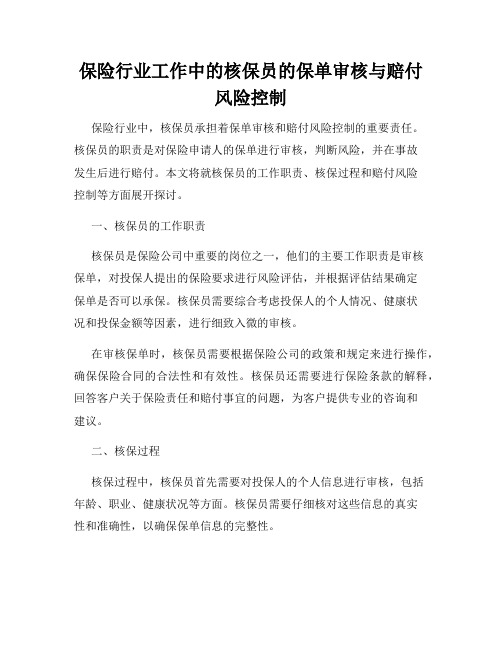 保险行业工作中的核保员的保单审核与赔付风险控制

保险行业中，核保员承担着保单审核和赔付风险控制的重要责任。核保员的职责是对保险申请人的保单进行审核，判断风险，并在事故发生后进行赔付。本文将就核保员的工作职责、核保过程和赔付风险控制等方面展开探讨。

一、核保员的工作职责

核保员是保险公司中重要的岗位之一，他们的主要工作职责是审核保单，对投保人提出的保险要求进行风险评估，并根据评估结果确定保单是否可以承保。核保员需要综合考虑投保人的个人情况、健康状况和投保金额等因素，进行细致入微的审核。

在审核保单时，核保员需要根据保险公司的政策和规定来进行操作，确保保险合同的合法性和有效性。核保员还需要进行保险条款的解释，回答客户关于保险责任和赔付事宜的问题，为客户提供专业的咨询和建议。

二、核保过程

核保过程中，核保员首先需要对投保人的个人信息进行审核，包括年龄、职业、健康状况等方面。核保员需要仔细核对这些信息的真实性和准确性，以确保保单信息的完整性。